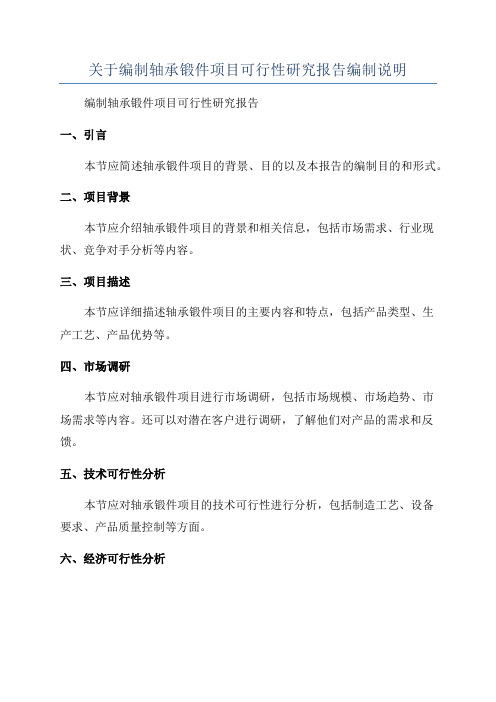 关于编制轴承锻件项目可行性研究报告编制说明

编制轴承锻件项目可行性研究报告

一、引言

本节应简述轴承锻件项目的背景、目的以及本报告的编制目的和形式。

二、项目背景

本节应介绍轴承锻件项目的背景和相关信息，包括市场需求、行业现状、竞争对手分析等内容。

三、项目描述

本节应详细描述轴承锻件项目的主要内容和特点，包括产品类型、生产工艺、产品优势等。

四、市场调研

本节应对轴承锻件项目进行市场调研，包括市场规模、市场趋势、市场需求等内容。还可以对潜在客户进行调研，了解他们对产品的需求和反馈。

五、技术可行性分析

本节应对轴承锻件项目的技术可行性进行分析，包括制造工艺、设备要求、产品质量控制等方面。

六、经济可行性分析